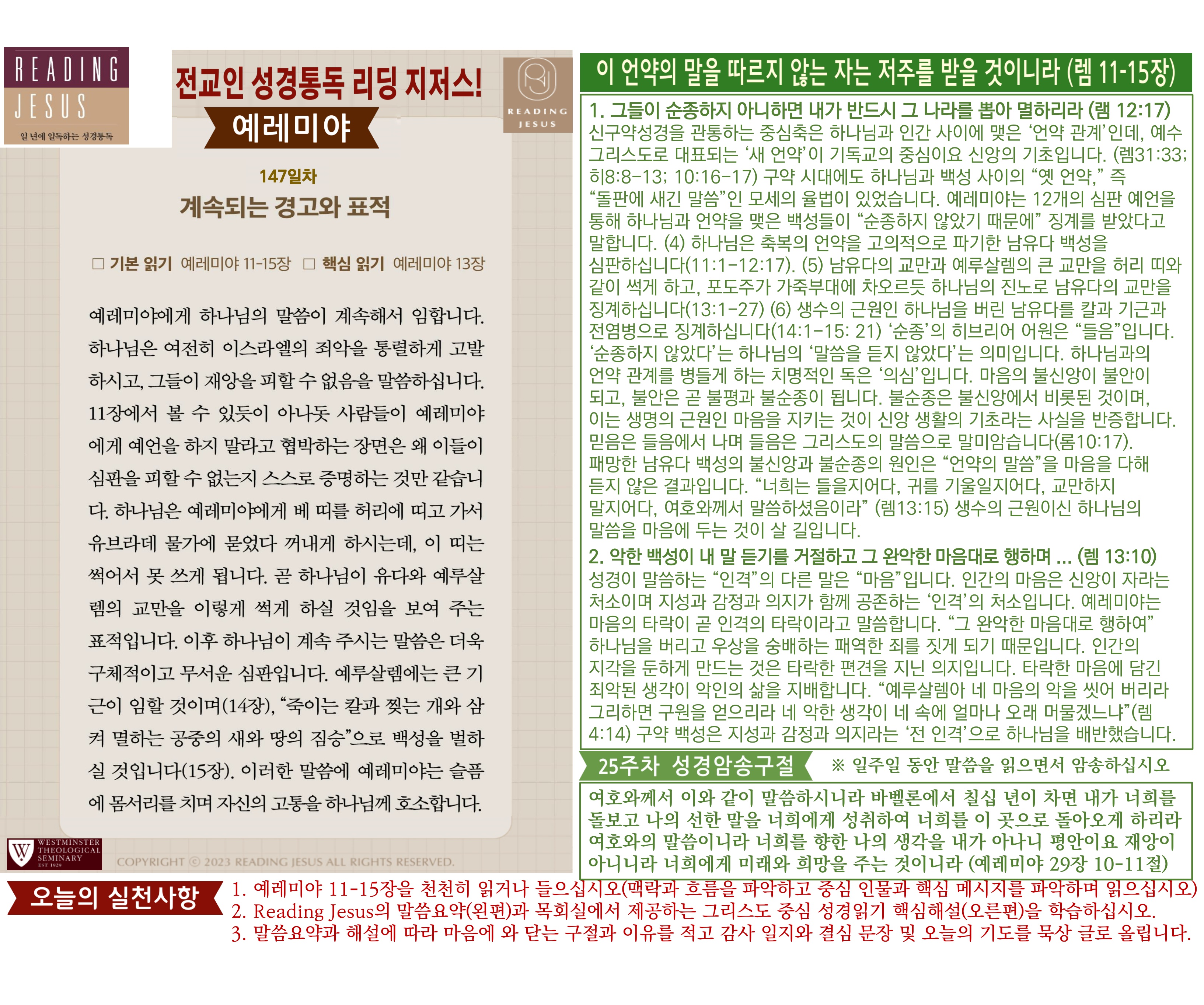 READING
JESUS
일 년에 일독하는 성경통독

전교인 성경통독 리딩 지저스!

예레미야

READING
JESUS

147일차

계속되는 경고와 표적

☐ 기본 읽기 예레미야 11-15장 ☐ 핵심 읽기 예레미야 13장

예레미야에게 하나님의 말씀이 계속해서 임합니다. 하나님은 여전히 이스라엘의 죄악을 통렬하게 고발하시고, 그들이 재앙을 피할 수 없음을 말씀하십니다. 11장에서 볼 수 있듯이 아나돗 사람들이 예레미야에게 예언을 하지 말라고 협박하는 장면은 왜 이들이 심판을 피할 수 없는지 스스로 증명하는 것만 같습니다. 하나님은 예레미야에게 베 띠를 허리에 띠고 가서 유브라데 물가에 묻었다 꺼내게 하시는데, 이 띠는 썩어서 못 쓰게 됩니다. 곧 하나님이 유다와 예루살렘의 교만을 이렇게 썩게 하실 것임을 보여 주는 표적입니다. 이후 하나님이 계속 주시는 말씀은 더욱 구체적이고 무서운 심판입니다. 예루살렘에는 큰 기근이 임할 것이며(14장), "죽이는 칼과 찢는 개와 삼켜 멸하는 공중의 새와 땅의 짐승"으로 백성을 벌하실 것입니다(15장). 이러한 말씀에 예레미야는 슬픔에 몸서리를 치며 자신의 고통을 하나님께 호소합니다.

WESTMINSTER THEOLOGICAL SEMINARY EST. 1929

COPYRIGHT © 2023 READING JESUS ALL RIGHTS RESERVED.

이 언약의 말을 따르지 않는 자는 저주를 받을 것이니라 (렘 11-15장)

1. 그들이 순종하지 아니하면 내가 반드시 그 나라를 뽑아 멸하리라 (램 12:17)
신구약성경을 관통하는 중심축은 하나님과 인간 사이에 맺은 '언약 관계'인데, 예수 그리스도로 대표되는 '새 언약'이 기독교의 중심이요 신앙의 기초입니다. (렘31:33; 히8:8-13; 10:16-17) 구약 시대에도 하나님과 백성 사이의 "옛 언약," 즉 "돌판에 새긴 말씀"인 모세의 율법이 있었습니다. 예레미야는 12개의 심판 예언을 통해 하나님과 언약을 맺은 백성들이 "순종하지 않았기 때문에" 징계를 받았다고 말합니다. (4) 하나님은 축복의 언약을 고의적으로 파기한 남유다 백성을 심판하십니다(11:1-12:17). (5) 남유다의 교만과 예루살렘의 큰 교만을 허리 띠와 같이 썩게 하고, 포도주가 가죽부대에 차오르듯 하나님의 진노로 남유다의 교만을 징계하십니다(13:1-27) (6) 생수의 근원인 하나님을 버린 남유다를 칼과 기근과 전염병으로 징계하십니다(14:1-15: 21) '순종'의 히브리어 어원은 "들음"입니다. '순종하지 않았다'는 하나님의 '말씀을 듣지 않았다'는 의미입니다. 하나님과의 언약 관계를 병들게 하는 치명적인 독은 '의심'입니다. 마음의 불신앙이 불안이 되고, 불안은 곧 불평과 불순종이 됩니다. 불순종은 불신앙에서 비롯된 것이며, 이는 생명의 근원인 마음을 지키는 것이 신앙 생활의 기초라는 사실을 반증합니다. 믿음은 들음에서 나며 들음은 그리스도의 말씀으로 말미암습니다(롬10:17). 패망한 남유다 백성의 불신앙과 불순종의 원인은 "언약의 말씀"을 마음을 다해 듣지 않은 결과입니다. "너희는 들을지어다, 귀를 기울일지어다, 교만하지 말지어다, 여호와께서 말씀하셨음이라" (렘13:15) 생수의 근원이신 하나님의 말씀을 마음에 두는 것이 살 길입니다.
2. 악한 백성이 내 말 듣기를 거절하고 그 완악한 마음대로 행하며 ... (렘 13:10)
성경이 말씀하는 "인격"의 다른 말은 "마음"입니다. 인간의 마음은 신앙이 자라는 처소이며 지성과 감정과 의지가 함께 공존하는 '인격'의 처소입니다. 예레미야는 마음의 타락이 곧 인격의 타락이라고 말씀합니다. "그 완악한 마음대로 행하여" 하나님을 버리고 우상을 숭배하는 패역한 죄를 짓게 되기 때문입니다. 인간의 지각을 둔하게 만드는 것은 타락한 편견을 지닌 의지입니다. 타락한 마음에 담긴 죄악된 생각이 악인의 삶을 지배합니다. "예루살렘아 네 마음의 악을 씻어 버리라 그리하면 구원을 얻으리라 네 악한 생각이 네 속에 얼마나 오래 머물겠느냐"(렘 4:14) 구약 백성은 지성과 감정과 의지라는 '전 인격'으로 하나님을 배반했습니다.

25주차 성경암송구절

※ 일주일 동안 말씀을 읽으면서 암송하십시오

여호와께서 이와 같이 말씀하시니라 바벨론에서 칠십 년이 차면 내가 너희를 돌보고 나의 선한 말을 너희에게 성취하여 너희를 이 곳으로 돌아오게 하리라 여호와의 말씀이니라 너희를 향한 나의 생각을 내가 아나니 평안이요 재앙이 아니니라 너희에게 미래와 희망을 주는 것이니라 (예레미야 29장 10-11절)

오늘의 실천사항

1. 예레미야 11-15장을 천천히 읽거나 들으십시오(맥락과 흐름을 파악하고 중심 인물과 핵심 메시지를 파악하며 읽으십시오)
2. Reading Jesus의 말씀요약(왼편)과 목회실에서 제공하는 그리스도 중심 성경읽기 핵심해설(오른편)을 학습하십시오.
3. 말씀요약과 해설에 따라 마음에 와 닫는 구절과 이유를 적고 감사 일지와 결심 문장 및 오늘의 기도를 묵상 글로 올립니다.